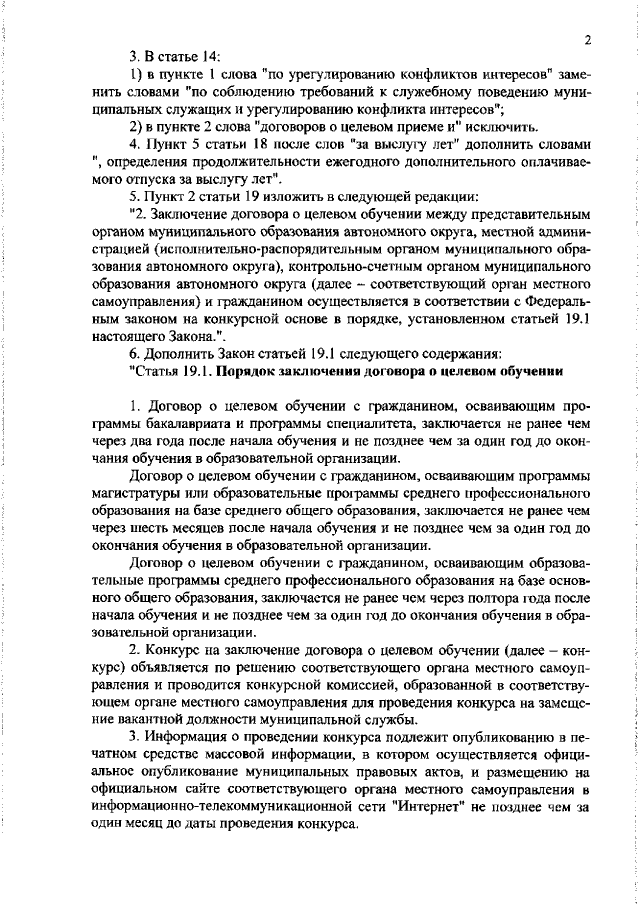 2

3. В статье 14:

1) в пункте 1 слова "по урегулированию конфликтов интересов" заменить словами "по соблюдению требований к служебному поведению муниципальных служащих и урегулированию конфликта интересов";

2) в пункте 2 слова "договоров о целевом приеме и" исключить.

4. Пункт 5 статьи 18 после слов "за выслугу лет" дополнить словами ", определения продолжительности ежегодного дополнительного оплачиваемого отпуска за выслугу лет".

5. Пункт 2 статьи 19 изложить в следующей редакции:

"2. Заключение договора о целевом обучении между представительным органом муниципального образования автономного округа, местной администрацией (исполнительно-распорядительным органом муниципального образования автономного округа), контрольно-счетным органом муниципального образования автономного округа (далее – соответствующий орган местного самоуправления) и гражданином осуществляется в соответствии с Федеральным законом на конкурсной основе в порядке, установленном статьей 19.1 настоящего Закона.".

6. Дополнить Закон статьей 19.1 следующего содержания:

"Статья 19.1. Порядок заключения договора о целевом обучении

1. Договор о целевом обучении с гражданином, осваивающим программы бакалавриата и программы специалитета, заключается не ранее чем через два года после начала обучения и не позднее чем за один год до окончания обучения в образовательной организации.

Договор о целевом обучении с гражданином, осваивающим программы магистратуры или образовательные программы среднего профессионального образования на базе среднего общего образования, заключается не ранее чем через шесть месяцев после начала обучения и не позднее чем за один год до окончания обучения в образовательной организации.

Договор о целевом обучении с гражданином, осваивающим образовательные программы среднего профессионального образования на базе основного общего образования, заключается не ранее чем через полтора года после начала обучения и не позднее чем за один год до окончания обучения в образовательной организации.

2. Конкурс на заключение договора о целевом обучении (далее – конкурс) объявляется по решению соответствующего органа местного самоуправления и проводится конкурсной комиссией, образованной в соответствующем органе местного самоуправления для проведения конкурса на замещение вакантной должности муниципальной службы.

3. Информация о проведении конкурса подлежит опубликованию в печатном средстве массовой информации, в котором осуществляется официальное опубликование муниципальных правовых актов, и размещению на официальном сайте соответствующего органа местного самоуправления в информационно-телекоммуникационной сети "Интернет" не позднее чем за один месяц до даты проведения конкурса.